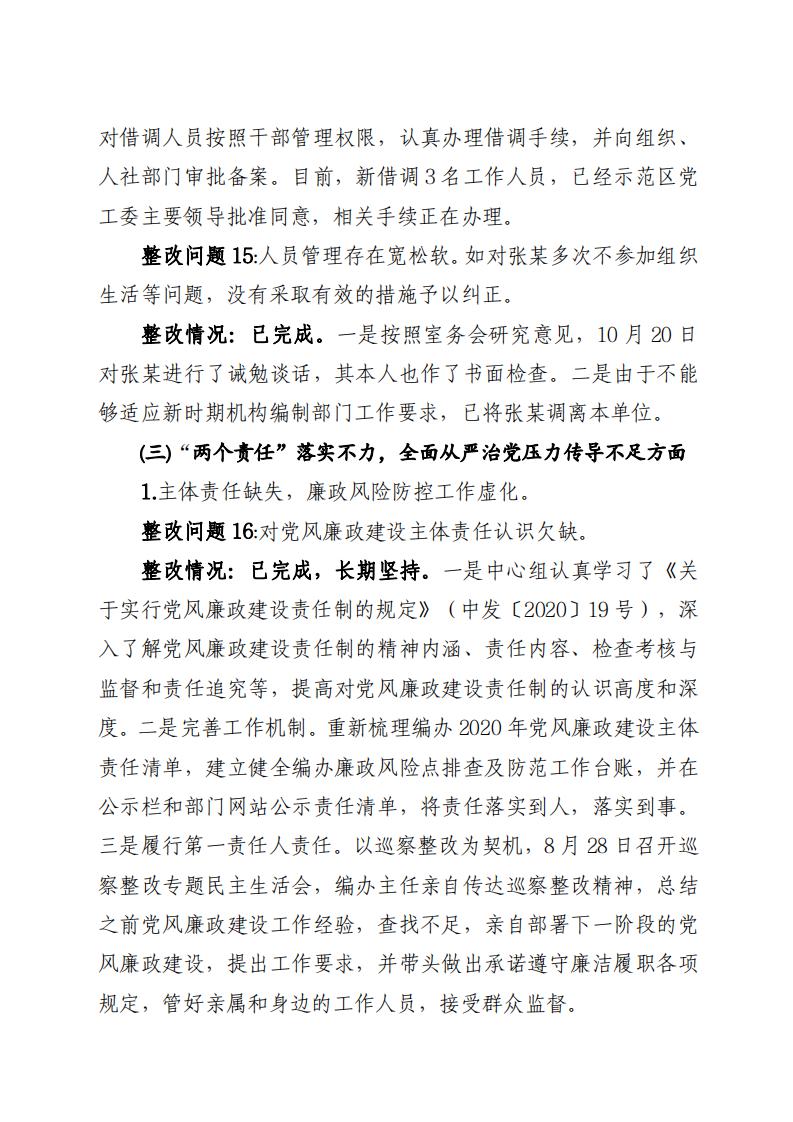 对借调人员按照干部管理权限，认真办理借调手续，并向组织、人社部门审批备案。目前，新借调3名工作人员，已经示范区党工委主要领导批准同意，相关手续正在办理。

整改问题15:人员管理存在宽松软。如对张某多次不参加组织生活等问题，没有采取有效的措施予以纠正。

整改情况：已完成。一是按照室务会研究意见，10月20日对张某进行了诫勉谈话，其本人也作了书面检查。二是由于不能够适应新时期机构编制部门工作要求，已将张某调离本单位。

(三)“两个责任”落实不力，全面从严治党压力传导不足方面

1.主体责任缺失，廉政风险防控工作虚化。

整改问题16:对党风廉政建设主体责任认识欠缺。

整改情况：已完成，长期坚持。一是中心组认真学习了《关于实行党风廉政建设责任制的规定》（中发〔2020〕19号），深入了解党风廉政建设责任制的精神内涵、责任内容、检查考核与监督和责任追究等，提高对党风廉政建设责任制的认识高度和深度。二是完善工作机制。重新梳理编办2020年党风廉政建设主体责任清单，建立健全编办廉政风险点排查及防范工作台账，并在公示栏和部门网站公示责任清单，将责任落实到人，落实到事。三是履行第一责任人责任。以巡察整改为契机，8月28日召开巡察整改专题民主生活会，编办主任亲自传达巡察整改精神，总结之前党风廉政建设工作经验，查找不足，亲自部署下一阶段的党风廉政建设，提出工作要求，并带头做出承诺遵守廉洁履职各项规定，管好亲属和身边的工作人员，接受群众监督。